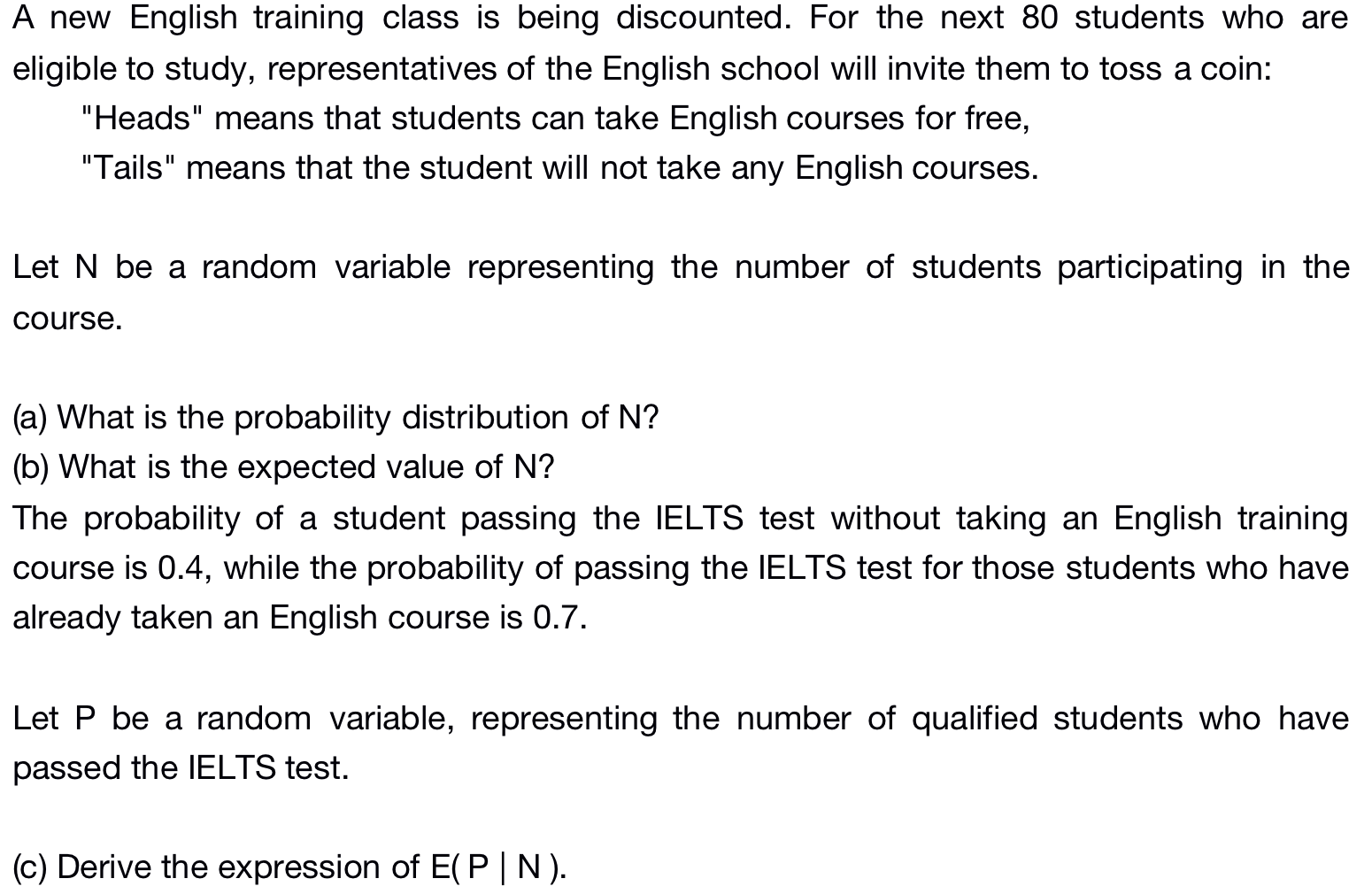 A new English training class is being discounted. For the next 80 students who are eligible to study, representatives of the English school will invite them to toss a coin:

"Heads" means that students can take English courses for free,

"Tails" means that the student will not take any English courses.

Let N be a random variable representing the number of students participating in the course.

(a) What is the probability distribution of N?
(b) What is the expected value of N?
The probability of a student passing the IELTS test without taking an English training course is 0.4, while the probability of passing the IELTS test for those students who have already taken an English course is 0.7.

Let P be a random variable, representing the number of qualified students who have passed the IELTS test.

(c) Derive the expression of E( P | N ).